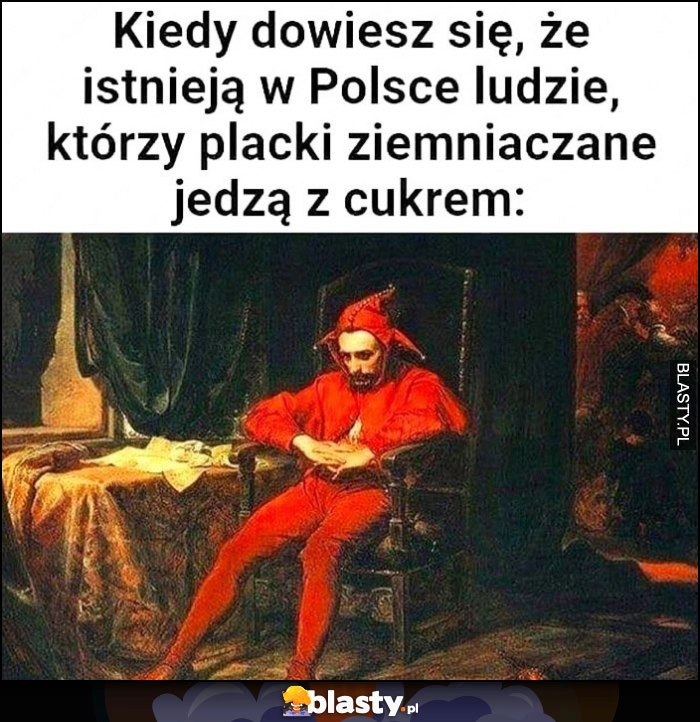 Kiedy dowiesz się, że istnieją w Polsce ludzie, którzy placki ziemniaczane jedzą z cukrem:

BLASTY.PL

blasty.pl